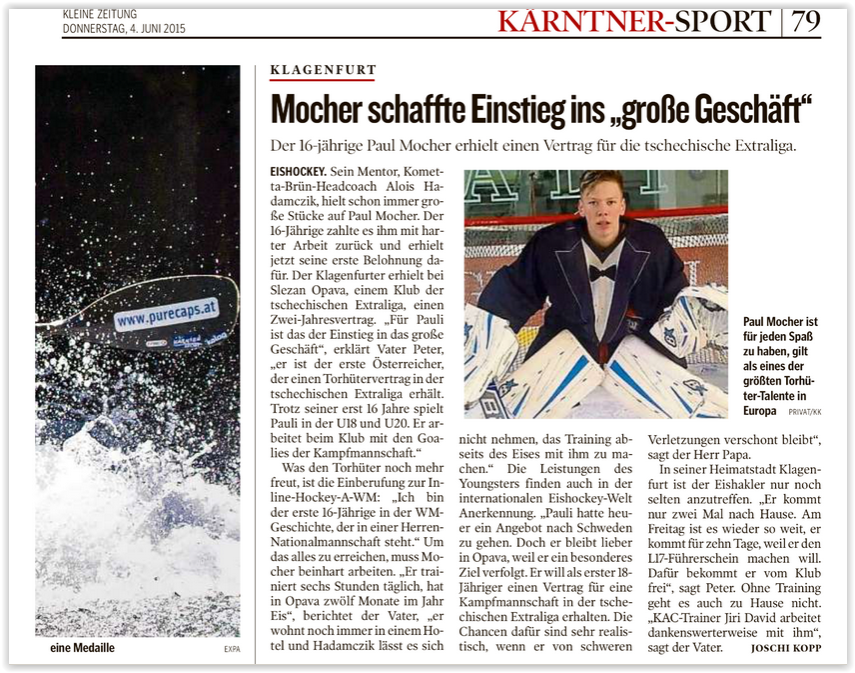 KLEINE ZEITUNG
DONNERSTAG, 4. JUNI 2015

KÄRNTNER-SPORT | 79

www.purecaps.at

eine Medaille EXPA

KLAGENFURT

Mocher schaffte Einstieg ins „große Geschäft“

Der 16-jährige Paul Mocher erhielt einen Vertrag für die tschechische Extraliga.

EISHOCKEY. Sein Mentor, Kometa-Brün-Headcoach Alois Hadamczik, hielt schon immer große Stücke auf Paul Mocher. Der 16-Jährige zahlte es ihm mit harter Arbeit zurück und erhielt jetzt seine erste Belohnung dafür. Der Klagenfurter erhielt bei Slezan Opava, einem Klub der tschechischen Extraliga, einen Zwei-Jahresvertrag. „Für Pauli ist das der Einstieg in das große Geschäft“, erklärt Vater Peter, „er ist der erste Österreicher, der einen Torhütervertrag in der tschechischen Extraliga erhält. Trotz seiner erst 16 Jahre spielt Pauli in der U18 und U20. Er arbeitet beim Klub mit den Goalies der Kampfmannschaft.“

Was den Torhüter noch mehr freut, ist die Einberufung zur Inline-Hockey-A-WM: „Ich bin der erste 16-Jährige in der WM-Geschichte, der in einer Herren-Nationalmannschaft steht.“ Um das alles zu erreichen, muss Mocher beinhart arbeiten. „Er trainiert sechs Stunden täglich, hat in Opava zwölf Monate im Jahr Eis“, berichtet der Vater, „er wohnt noch immer in einem Hotel und Hadamczik lässt es sich nicht nehmen, das Training abseits des Eises mit ihm zu machen.“ Die Leistungen des Youngsters finden auch in der internationalen Eishockey-Welt Anerkennung. „Pauli hatte heuer ein Angebot nach Schweden zu gehen. Doch er bleibt lieber in Opava, weil er ein besonderes Ziel verfolgt. Er will als erster 18-Jähriger einen Vertrag für eine Kampfmannschaft in der tschechischen Extraliga erhalten. Die Chancen dafür sind sehr realistisch, wenn er von schweren Verletzungen verschont bleibt“, sagt der Herr Papa.

In seiner Heimatstadt Klagenfurt ist der Eishakler nur noch selten anzutreffen. „Er kommt nur zwei Mal nach Hause. Am Freitag ist es wieder so weit, er kommt für zehn Tage, weil er den L17-Führerschein machen will. Dafür bekommt er vom Klub frei“, sagt Peter. Ohne Training geht es auch zu Hause nicht. „KAC-Trainer Jiri David arbeitet dankenswerterweise mit ihm“, sagt der Vater. JOSCHI KOPP

Paul Mocher ist für jeden Spaß zu haben, gilt als eines der größten Torhüter-Talente in Europa PRIVAT/KK